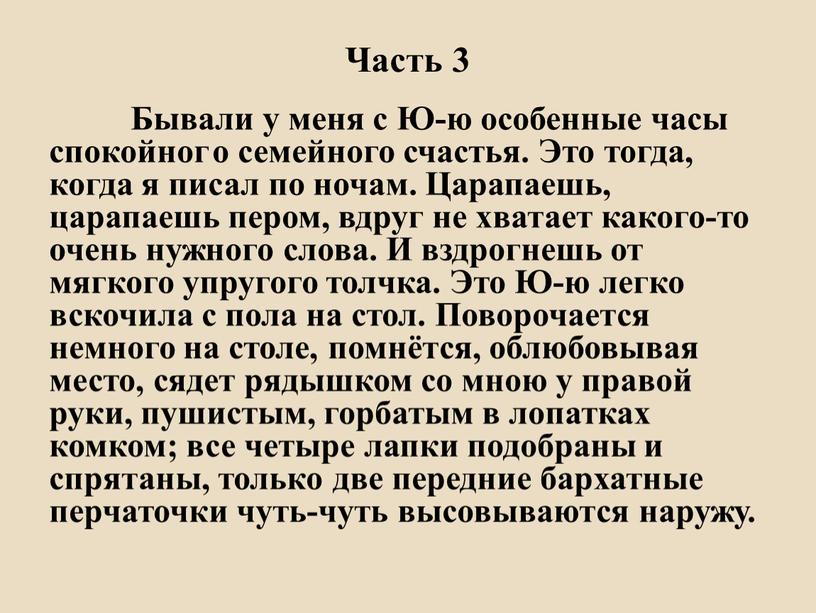 Часть 3

Бывали у меня с Ю-ю особенные часы спокойного семейного счастья. Это тогда, когда я писал по ночам. Царапаешь, царапаешь пером, вдруг не хватает какого-то очень нужного слова. И вздрогнешь от мягкого упругого толчка. Это Ю-ю легко вскочила с пола на стол. Поворочается немного на столе, помнётся, облюбовывая место, сядет рядышком со мною у правой руки, пушистым, горбатым в лопатках комком; все четыре лапки подобраны и спрятаны, только две передние бархатные перчаточки чуть-чуть высовываются наружу.